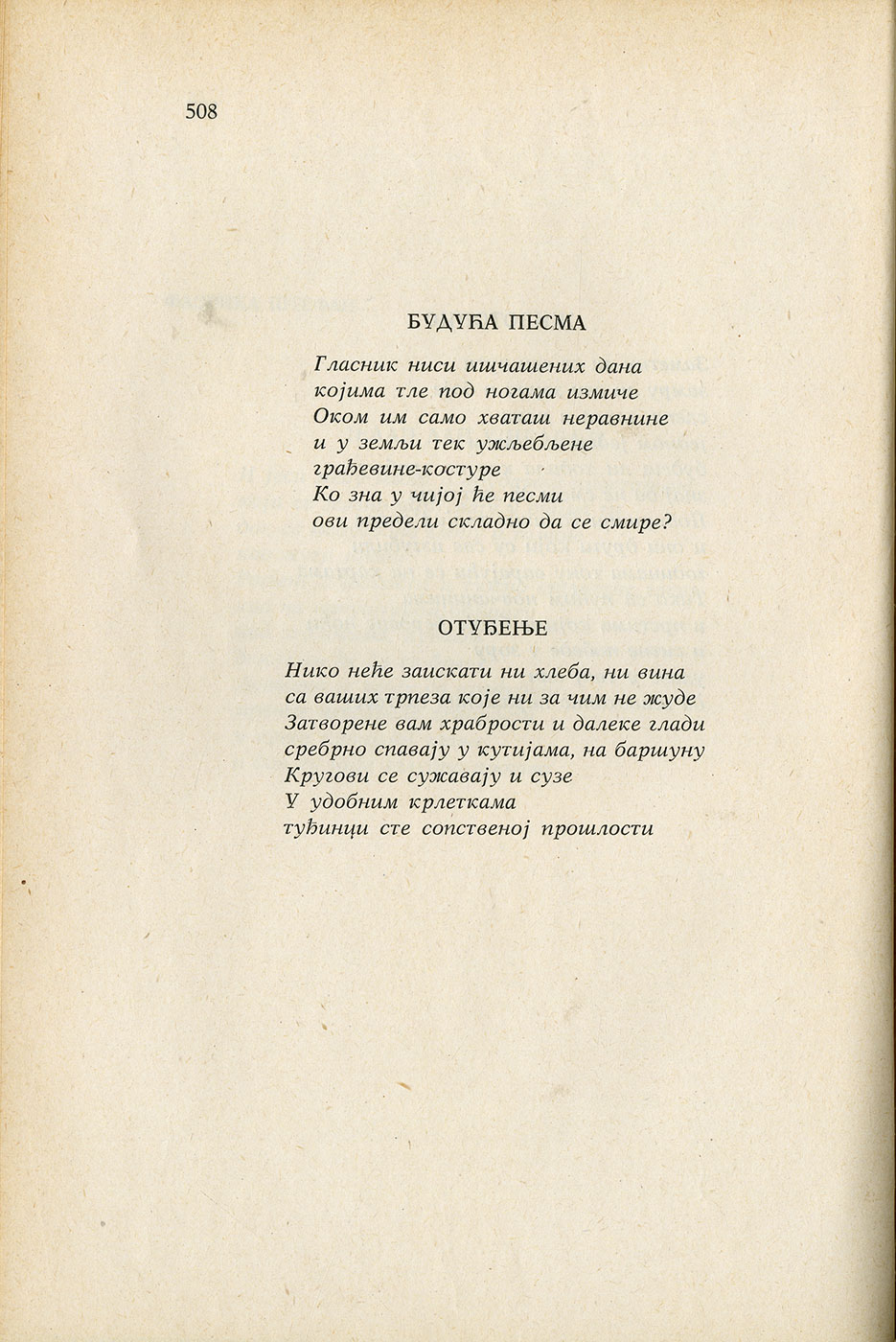 508

БУДУЋА ПЕСМА

Гласник ниси ишчашених дана
којима тле под ногама измиче
Оком им само хваташ неравнине
и у земљи тек ужљебљене
грађевине-костуре
Ко зна у чијој ће песми
ови предели складно да се смире?

ОТУЂЕЊЕ

Нико неће заискати ни хлеба, ни вина
са ваших трпеза које ни за чим не жуде
Затворене вам храбрости и далеке глади
сребрно спавају у кутијама, на баршуну
Кругови се сужавају и сузе
У удобним крлеткама
туђинци сте сопственој прошлости